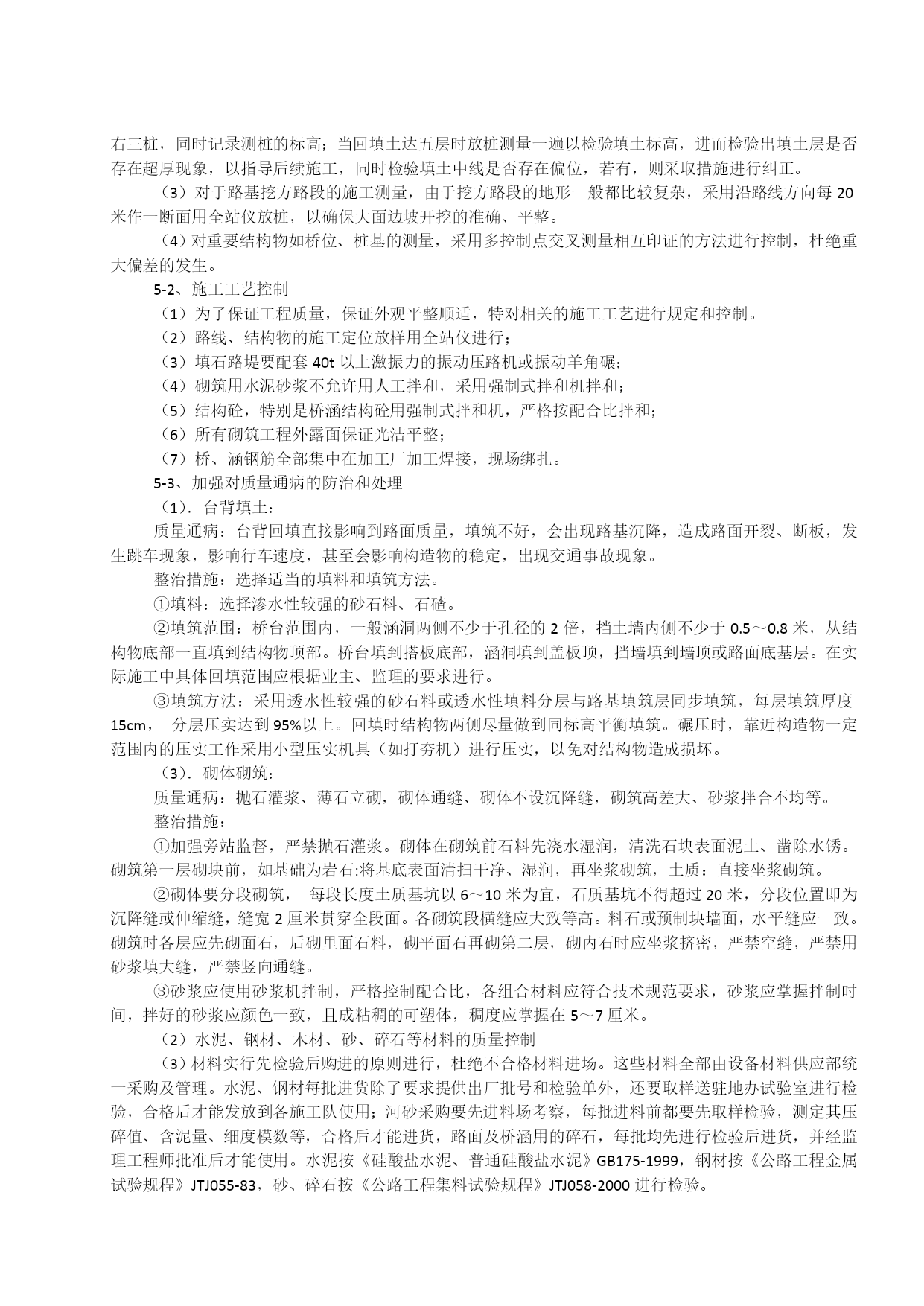 右三桩，同时记录测桩的标高；当回填土达五层时放桩测量一遍以检验填土标高，进而检验出填土层是否存在超厚现象，以指导后续施工，同时检验填土中线是否存在偏位，若有，则采取措施进行纠正。

（3）对于路基挖方路段的施工测量，由于挖方路段的地形一般都比较复杂，采用沿路线方向每 20 米作一断面用全站仪放桩，以确保大面边坡开挖的准确、平整。

（4）对重要结构物如桥位、桩基的测量，采用多控制点交叉测量相互印证的方法进行控制，杜绝重大偏差的发生。

5-2、施工工艺控制

（1）为了保证工程质量，保证外观平整顺适，特对相关的施工工艺进行规定和控制。

（2）路线、结构物的施工定位放样用全站仪进行；

（3）填石路堤要配套 40t 以上激振力的振动压路机或振动羊角碾；

（4）砌筑用水泥砂浆不允许用人工拌和，采用强制式拌和机拌和；

（5）结构砼，特别是桥涵结构砼用强制式拌和机，严格按配合比拌和；

（6）所有砌筑工程外露面保证光洁平整；

（7）桥、涵钢筋全部集中在加工厂加工焊接，现场绑扎。

5-3、加强对质量通病的防治和处理

（1）．台背填土：

质量通病：台背回填直接影响到路面质量，填筑不好，会出现路基沉降，造成路面开裂、断板，发生跳车现象，影响行车速度，甚至会影响构造物的稳定，出现交通事故现象。

整治措施：选择适当的填料和填筑方法。

①填料：选择渗水性较强的砂石料、石碴。

②填筑范围：桥台范围内，一般涵洞两侧不少于孔径的 2 倍，挡土墙内侧不少于 0.5～0.8 米，从结构物底部一直填到结构物顶部。桥台填到搭板底部，涵洞填到盖板顶，挡墙填到墙顶或路面底基层。在实际施工中具体回填范围应根据业主、监理的要求进行。

③填筑方法：采用透水性较强的砂石料或透水性填料分层与路基填筑层同步填筑，每层填筑厚度 15cm， 分层压实达到 95%以上。回填时结构物两侧尽量做到同标高平衡填筑。碾压时，靠近构造物一定范围内的压实工作采用小型压实机具（如打夯机）进行压实，以免对结构物造成损坏。

（3）．砌体砌筑：

质量通病：抛石灌浆、薄石立砌，砌体通缝、砌体不设沉降缝，砌筑高差大、砂浆拌合不均等。

整治措施：

①加强旁站监督，严禁抛石灌浆。砌体在砌筑前石料先浇水湿润，清洗石块表面泥土、凿除水锈。砌筑第一层砌块前，如基础为岩石:将基底表面清扫干净、湿润，再坐浆砌筑，土质：直接坐浆砌筑。

②砌体要分段砌筑， 每段长度土质基坑以 6～10 米为宜，石质基坑不得超过 20 米，分段位置即为沉降缝或伸缩缝，缝宽 2 厘米贯穿全段面。各砌筑段横缝应大致等高。料石或预制块墙面，水平缝应一致。砌筑时各层应先砌面石，后砌里面石料，砌平面石再砌第二层，砌内石时应坐浆挤密，严禁空缝，严禁用砂浆填大缝，严禁竖向通缝。

③砂浆应使用砂浆机拌制，严格控制配合比，各组合材料应符合技术规范要求，砂浆应掌握拌制时间，拌好的砂浆应颜色一致，且成粘稠的可塑体，稠度应掌握在 5～7 厘米。

（2）水泥、钢材、木材、砂、碎石等材料的质量控制

（3）材料实行先检验后购进的原则进行，杜绝不合格材料进场。这些材料全部由设备材料供应部统一采购及管理。水泥、钢材每批进货除了要求提供出厂批号和检验单外，还要取样送驻地办试验室进行检验，合格后才能发放到各施工队使用；河砂采购要先进料场考察，每批进料前都要先取样检验，测定其压碎值、含泥量、细度模数等，合格后才能进货，路面及桥涵用的碎石，每批均先进行检验后进货，并经监理工程师批准后才能使用。水泥按《硅酸盐水泥、普通硅酸盐水泥》GB175-1999，钢材按《公路工程金属试验规程》JTJ055-83，砂、碎石按《公路工程集料试验规程》JTJ058-2000 进行检验。